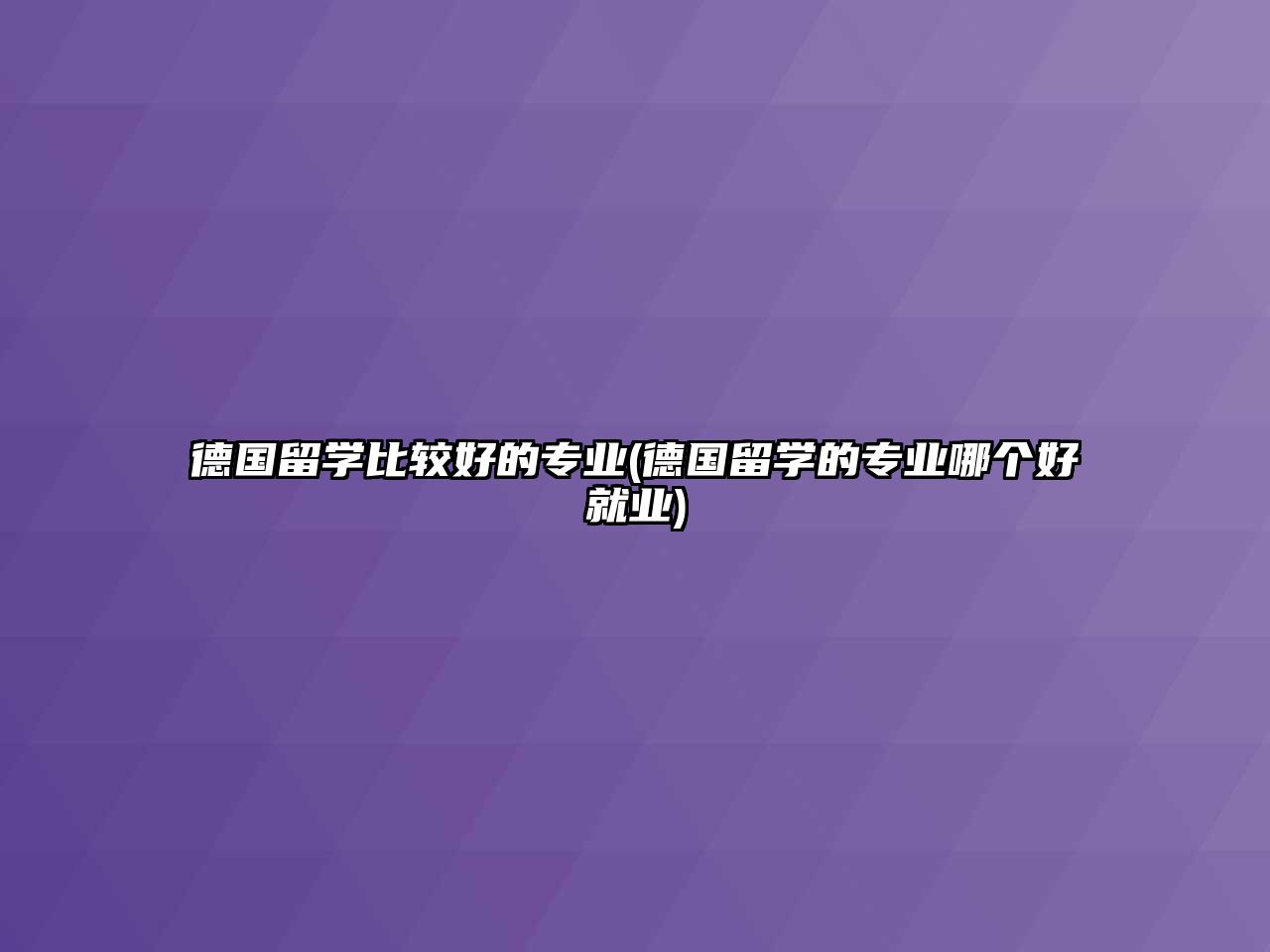 德国留学比较好的专业(德国留学的专业哪个好就业)